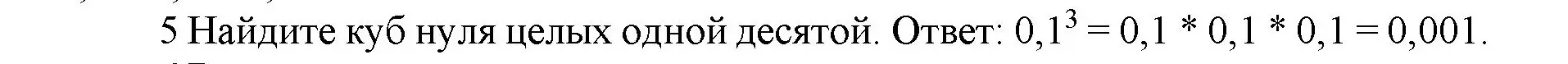 5 Найдите куб нуля целых одной десятой. Ответ: $0,1^3 = 0,1 * 0,1 * 0,1 = 0,001$.